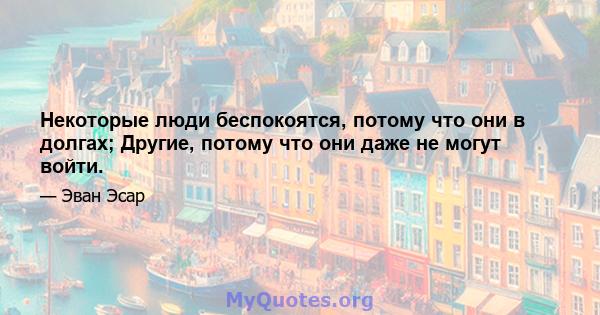 Некоторые люди беспокоятся, потому что они в долгах; Другие, потому что они даже не могут войти.

— Эван Эсар

MyQuotes.org